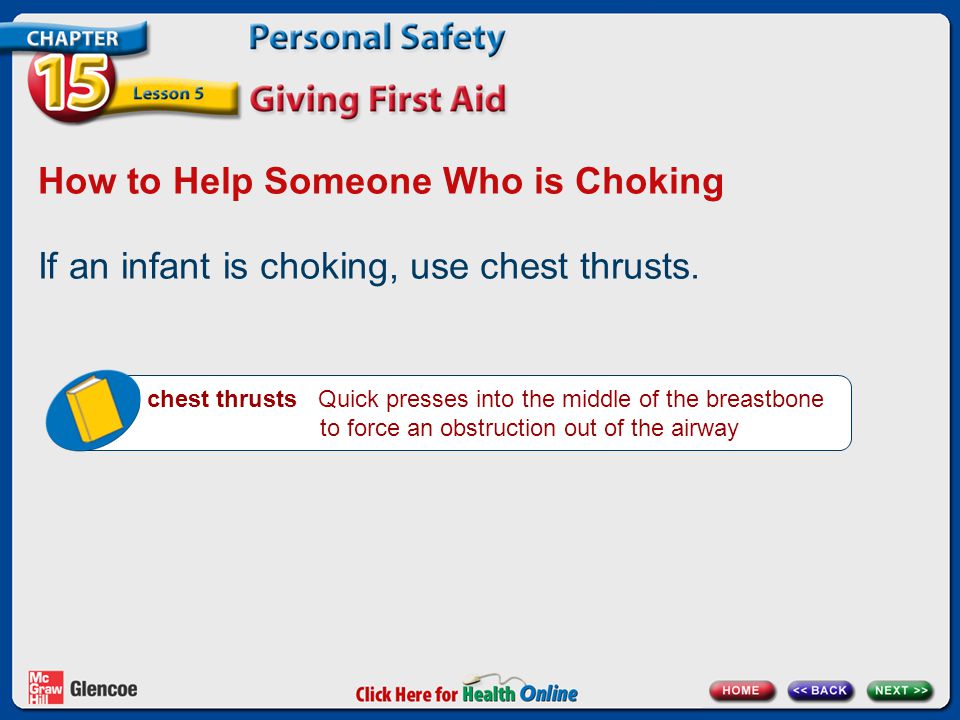 CHAPTER 15 Lesson 5

Personal Safety

Giving First Aid

How to Help Someone Who is Choking

If an infant is choking, use chest thrusts.

chest thrusts Quick presses into the middle of the breastbone to force an obstruction out of the airway

Mc Graw Hill Glencoe

Click Here for Health Online

HOME << BACK NEXT >>